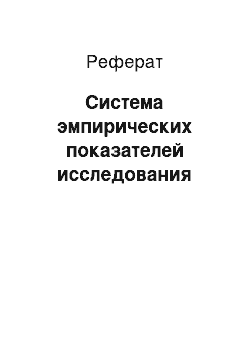 Реферат

Система эмпирических показателей исследования